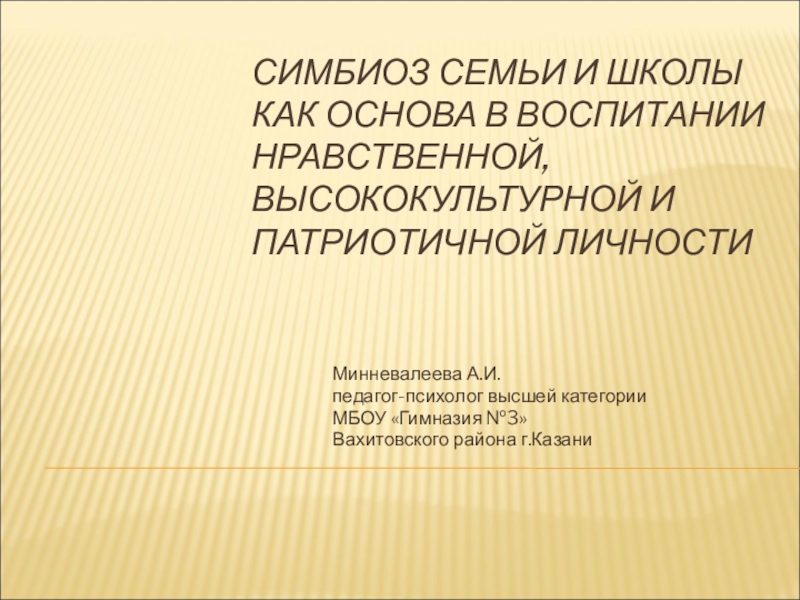 СИМБИОЗ СЕМЬИ И ШКОЛЫ КАК ОСНОВА В ВОСПИТАНИИ НРАВСТВЕННОЙ, ВЫСОКОКУЛЬТУРНОЙ И ПАТРИОТИЧНОЙ ЛИЧНОСТИ

Минневалеева А.И.
педагог-психолог высшей категории
МБОУ «Гимназия №3»
Вахитовского района г.Казани